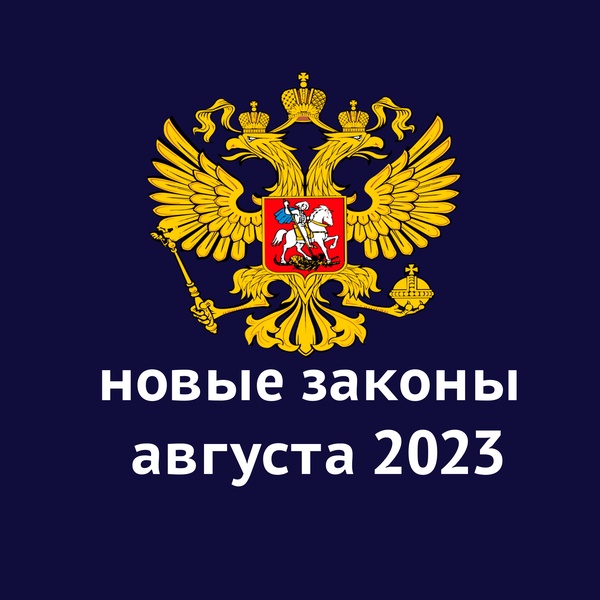 новые законы
августа 2023